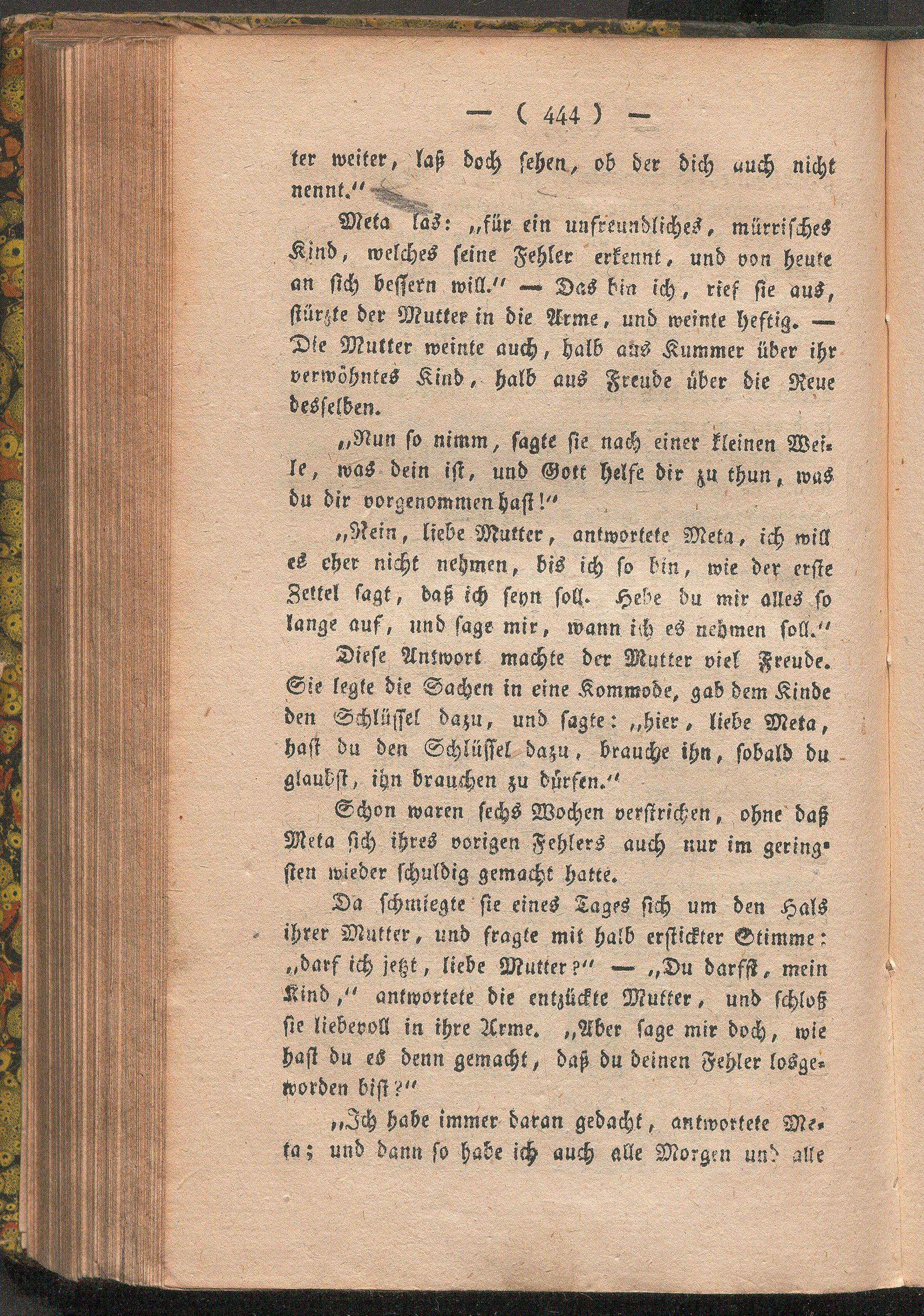 — ( 444 ) —

ter weiter, laß doch sehen, ob der dich auch nicht nennt."

Meta las: „für ein unfreundliches, mürrisches Kind, welches seine Fehler erkennt, und von heute an sich bessern will." — Das bin ich, rief sie aus, stürzte der Mutter in die Arme, und weinte heftig. — Die Mutter weinte auch, halb aus Kummer über ihr verwöhntes Kind, halb aus Freude über die Reue desselben.

„Nun so nimm, sagte sie nach einer kleinen Weile, was dein ist, und Gott helfe dir zu thun, was du dir vorgenommen hast!"

„Nein, liebe Mutter, antwortete Meta, ich will es eher nicht nehmen, bis ich so bin, wie der erste Zettel sagt, daß ich seyn soll. Hebe du mir alles so lange auf, und sage mir, wann ich es nehmen soll."

Diese Antwort machte der Mutter viel Freude. Sie legte die Sachen in eine Kommode, gab dem Kinde den Schlüssel dazu, und sagte: „hier, liebe Meta, hast du den Schlüssel dazu, brauche ihn, sobald du glaubst, ihn brauchen zu dürfen."

Schon waren sechs Wochen verstrichen, ohne daß Meta sich ihres vorigen Fehlers auch nur im geringsten wieder schuldig gemacht hatte.

Da schmiegte sie eines Tages sich um den Hals ihrer Mutter, und fragte mit halb erstickter Stimme: „darf ich jetzt, liebe Mutter?" — „Du darfst, mein Kind," antwortete die entzückte Mutter, und schloß sie liebevoll in ihre Arme. „Aber sage mir doch, wie hast du es denn gemacht, daß du deinen Fehler losgeworden bist?"

„Ich habe immer daran gedacht, antwortete Meta; und dann so habe ich auch alle Morgen und alle